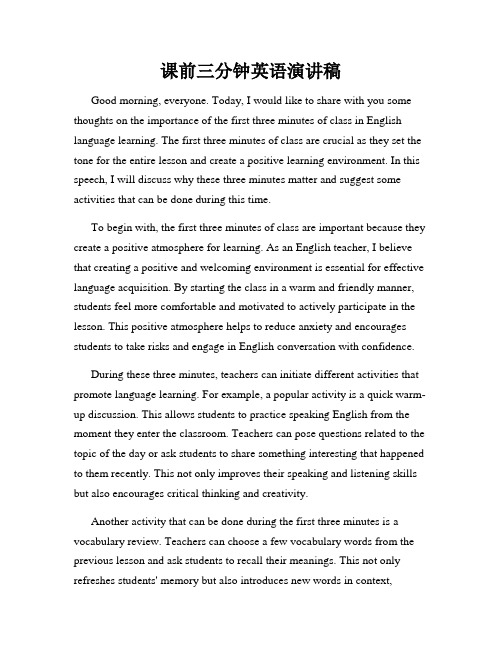 课前三分钟英语演讲稿

Good morning, everyone. Today, I would like to share with you some thoughts on the importance of the first three minutes of class in English language learning. The first three minutes of class are crucial as they set the tone for the entire lesson and create a positive learning environment. In this speech, I will discuss why these three minutes matter and suggest some activities that can be done during this time.

To begin with, the first three minutes of class are important because they create a positive atmosphere for learning. As an English teacher, I believe that creating a positive and welcoming environment is essential for effective language acquisition. By starting the class in a warm and friendly manner, students feel more comfortable and motivated to actively participate in the lesson. This positive atmosphere helps to reduce anxiety and encourages students to take risks and engage in English conversation with confidence.

During these three minutes, teachers can initiate different activities that promote language learning. For example, a popular activity is a quick warm-up discussion. This allows students to practice speaking English from the moment they enter the classroom. Teachers can pose questions related to the topic of the day or ask students to share something interesting that happened to them recently. This not only improves their speaking and listening skills but also encourages critical thinking and creativity.

Another activity that can be done during the first three minutes is a vocabulary review. Teachers can choose a few vocabulary words from the previous lesson and ask students to recall their meanings. This not only refreshes students' memory but also introduces new words in context,